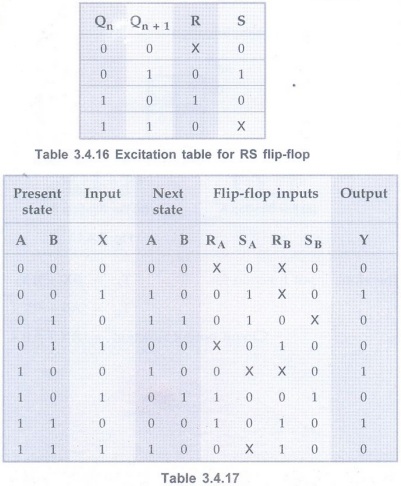 | $Q_n$ | $Q_{n+1}$ | R | S |
|---|---|---|---|
| 0 | 0 | X | 0 |
| 0 | 1 | 0 | 1 |
| 1 | 0 | 1 | 0 |
| 1 | 1 | 0 | X |

Table 3.4.16 Excitation table for RS flip-flop

| Present state | | Input | Next state | | Flip-flop inputs | | | | Output |
|---|---|---|---|---|---|---|---|---|---|
| A | B | X | A | B | $R_A$ | $S_A$ | $R_B$ | $S_B$ | Y |
| 0 | 0 | 0 | 0 | 0 | X | 0 | X | 0 | 0 |
| 0 | 0 | 1 | 1 | 0 | 0 | 1 | X | 0 | 1 |
| 0 | 1 | 0 | 1 | 1 | 0 | 1 | 0 | X | 0 |
| 0 | 1 | 1 | 0 | 0 | X | 0 | 1 | 0 | 0 |
| 1 | 0 | 0 | 1 | 0 | 0 | X | X | 0 | 1 |
| 1 | 0 | 1 | 0 | 1 | 1 | 0 | 0 | 1 | 0 |
| 1 | 1 | 0 | 0 | 0 | 1 | 0 | 1 | 0 | 1 |
| 1 | 1 | 1 | 1 | 0 | 0 | X | 1 | 0 | 0 |

Table 3.4.17